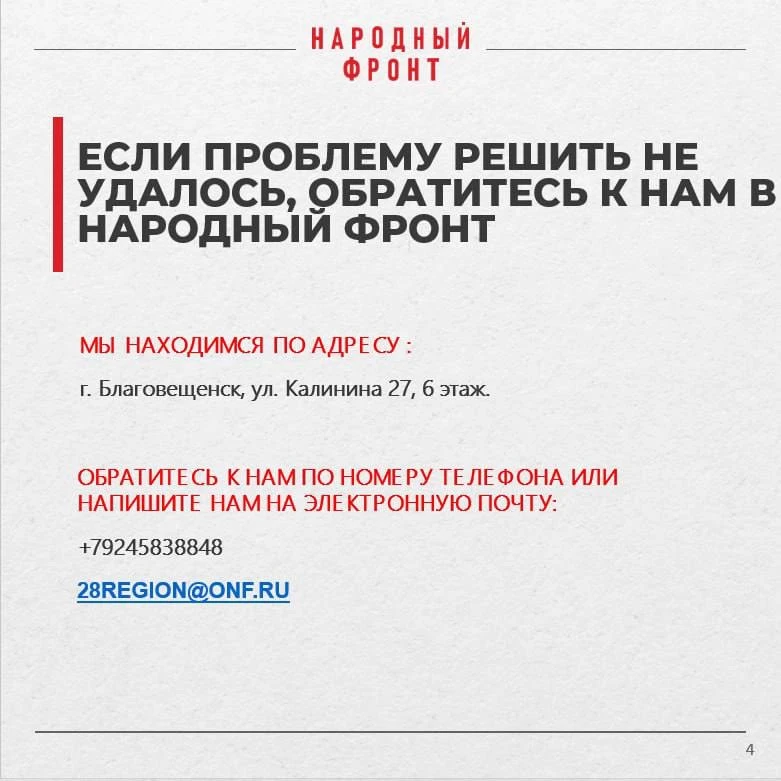 НАРОДНЫЙ ФРОНТ

ЕСЛИ ПРОБЛЕМУ РЕШИТЬ НЕ УДАЛОСЬ, ОБРАТИТЕСЬ К НАМ В НАРОДНЫЙ ФРОНТ

МЫ НАХОДИМСЯ ПО АДРЕСУ :

г. Благовещенск, ул. Калинина 27, 6 этаж.

ОБРАТИТЕСЬ К НАМ ПО НОМЕРУ ТЕЛЕФОНА ИЛИ НАПИШИТЕ НАМ НА ЭЛЕКТРОННУЮ ПОЧТУ:

+79245838848

28REGION@ONF.RU

4